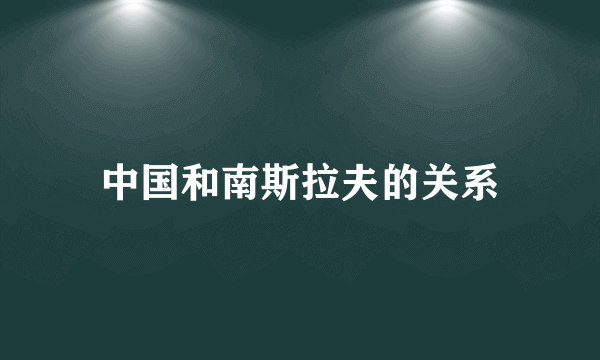 中国和南斯拉夫的关系